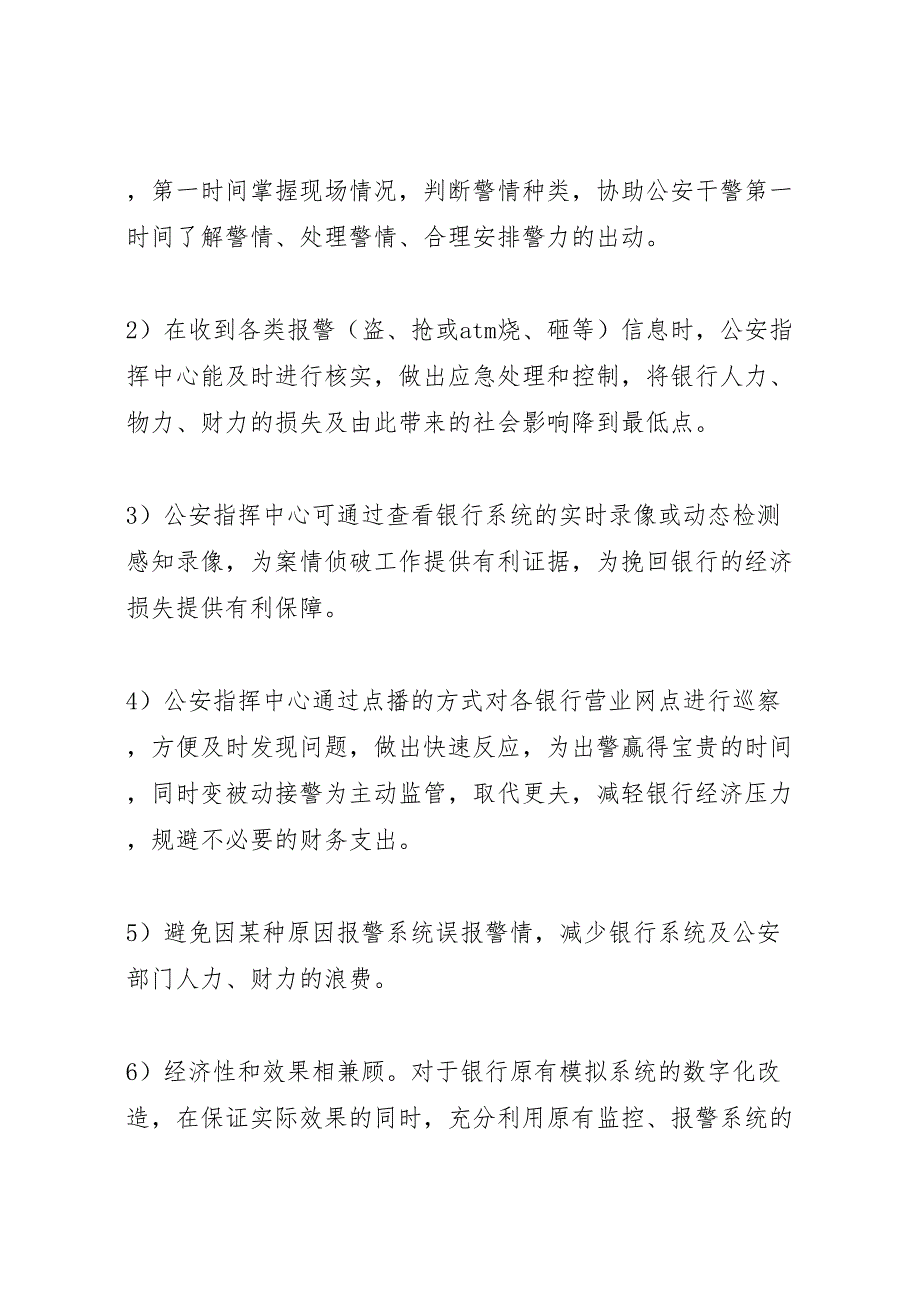 ，第一时间掌握现场情况，判断警情种类，协助公安干警第一时间了解警情、处理警情、合理安排警力的出动。

2）在收到各类报警（盗、抢或atm烧、砸等）信息时，公安指挥中心能及时进行核实，做出应急处理和控制，将银行人力、物力、财力的损失及由此带来的社会影响降到最低点。

3）公安指挥中心可通过查看银行系统的实时录像或动态检测感知录像，为案情侦破工作提供有利证据，为挽回银行的经济损失提供有利保障。

4）公安指挥中心通过点播的方式对各银行营业网点进行巡察，方便及时发现问题，做出快速反应，为出警赢得宝贵的时间，同时变被动接警为主动监管，取代更夫，减轻银行经济压力，规避不必要的财务支出。

5）避免因某种原因报警系统误报警情，减少银行系统及公安部门人力、财力的浪费。

6）经济性和效果相兼顾。对于银行原有模拟系统的数字化改造，在保证实际效果的同时，充分利用原有监控、报警系统的